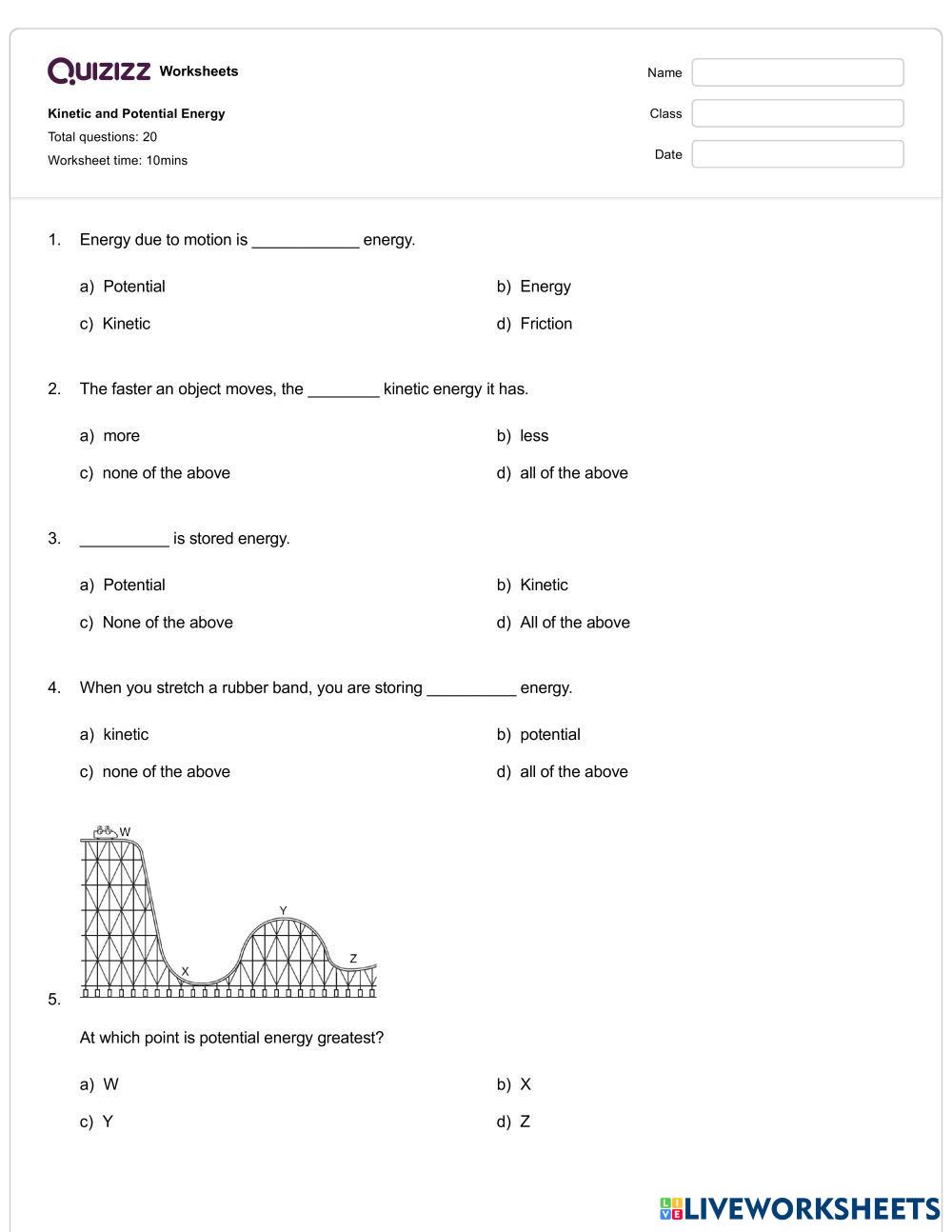 QUIZIZZ Worksheets

Kinetic and Potential Energy

Total questions: 20

Worksheet time: 10mins

Name

Class

Date

1. Energy due to motion is ____________ energy.

a) Potential
b) Energy
c) Kinetic
d) Friction

2. The faster an object moves, the ________ kinetic energy it has.

a) more
b) less
c) none of the above
d) all of the above

3. __________ is stored energy.

a) Potential
b) Kinetic
c) None of the above
d) All of the above

4. When you stretch a rubber band, you are storing __________ energy.

a) kinetic
b) potential
c) none of the above
d) all of the above

W
Y
X
Z

5.

At which point is potential energy greatest?

a) W
b) X
c) Y
d) Z

LIVEWORKSHEETS